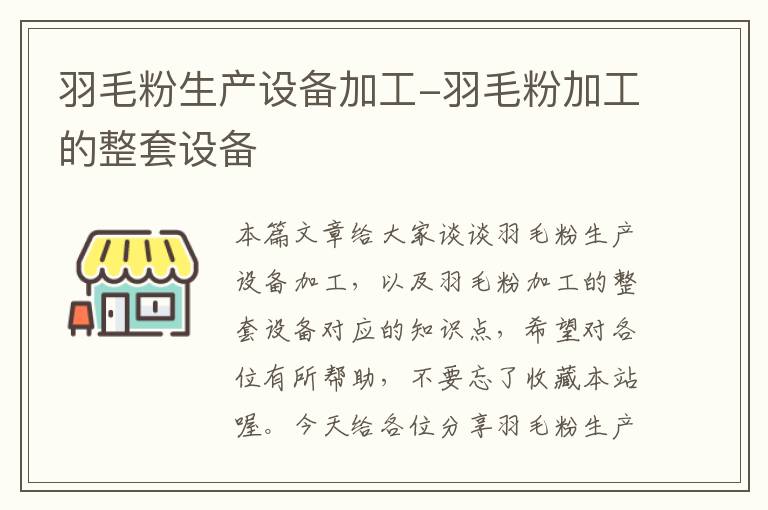 羽毛粉生产设备加工-羽毛粉加工的整套设备

本篇文章给大家谈谈羽毛粉生产设备加工，以及羽毛粉加工的整套设备对应的知识点，希望对各位有所帮助，不要忘了收藏本站喔。今天给各位分享羽毛粉生产